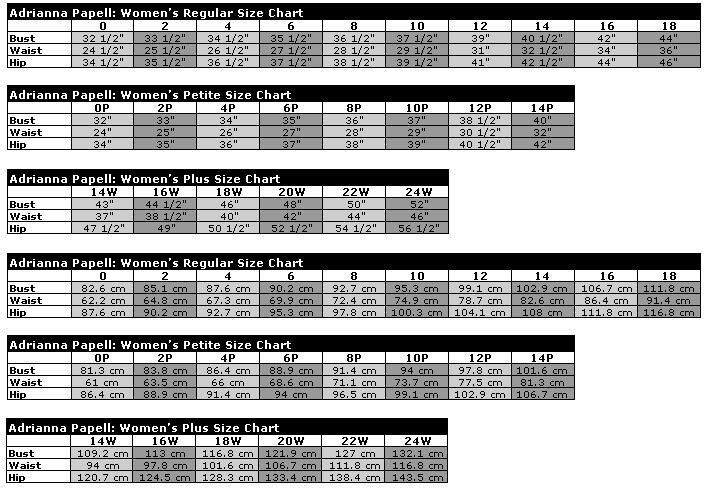 Adrianna Papell: Women's Regular Size Chart

| | 0 | 2 | 4 | 6 | 8 | 10 | 12 | 14 | 16 | 18 |
|---|---|---|---|---|---|---|---|---|---|---|
| Bust | 32 1/2" | 33 1/2" | 34 1/2" | 35 1/2" | 36 1/2" | 37 1/2" | 39" | 40 1/2" | 42" | 44" |
| Waist | 24 1/2" | 25 1/2" | 26 1/2" | 27 1/2" | 28 1/2" | 29 1/2" | 31" | 32 1/2" | 34" | 36" |
| Hip | 34 1/2" | 35 1/2" | 36 1/2" | 37 1/2" | 38 1/2" | 39 1/2" | 41" | 42 1/2" | 44" | 46" |

Adrianna Papell: Women's Petite Size Chart

| | 0P | 2P | 4P | 6P | 8P | 10P | 12P | 14P |
|---|---|---|---|---|---|---|---|---|
| Bust | 32" | 33" | 34" | 35" | 36" | 37" | 38 1/2" | 40" |
| Waist | 24" | 25" | 26" | 27" | 28" | 29" | 30 1/2" | 32" |
| Hip | 34" | 35" | 36" | 37" | 38" | 39" | 40 1/2" | 42" |

Adrianna Papell: Women's Plus Size Chart

| | 14W | 16W | 18W | 20W | 22W | 24W |
|---|---|---|---|---|---|---|
| Bust | 43" | 44 1/2" | 46" | 48" | 50" | 52" |
| Waist | 37" | 38 1/2" | 40" | 42" | 44" | 46" |
| Hip | 47 1/2" | 49" | 50 1/2" | 52 1/2" | 54 1/2" | 56 1/2" |

Adrianna Papell: Women's Regular Size Chart

| | 0 | 2 | 4 | 6 | 8 | 10 | 12 | 14 | 16 | 18 |
|---|---|---|---|---|---|---|---|---|---|---|
| Bust | 82.6 cm | 85.1 cm | 87.6 cm | 90.2 cm | 92.7 cm | 95.3 cm | 99.1 cm | 102.9 cm | 106.7 cm | 111.8 cm |
| Waist | 62.2 cm | 64.8 cm | 67.3 cm | 69.9 cm | 72.4 cm | 74.9 cm | 78.7 cm | 82.6 cm | 86.4 cm | 91.4 cm |
| Hip | 87.6 cm | 90.2 cm | 92.7 cm | 95.3 cm | 97.8 cm | 100.3 cm | 104.1 cm | 108 cm | 111.8 cm | 116.8 cm |

Adrianna Papell: Women's Petite Size Chart

| | 0P | 2P | 4P | 6P | 8P | 10P | 12P | 14P |
|---|---|---|---|---|---|---|---|---|
| Bust | 81.3 cm | 83.8 cm | 86.4 cm | 88.9 cm | 91.4 cm | 94 cm | 97.8 cm | 101.6 cm |
| Waist | 61 cm | 63.5 cm | 66 cm | 68.6 cm | 71.1 cm | 73.7 cm | 77.5 cm | 81.3 cm |
| Hip | 86.4 cm | 88.9 cm | 91.4 cm | 94 cm | 96.5 cm | 99.1 cm | 102.9 cm | 106.7 cm |

Adrianna Papell: Women's Plus Size Chart

| | 14W | 16W | 18W | 20W | 22W | 24W |
|---|---|---|---|---|---|---|
| Bust | 109.2 cm | 113 cm | 116.8 cm | 121.9 cm | 127 cm | 132.1 cm |
| Waist | 94 cm | 97.8 cm | 101.6 cm | 106.7 cm | 111.8 cm | 116.8 cm |
| Hip | 120.7 cm | 124.5 cm | 128.3 cm | 133.4 cm | 138.4 cm | 143.5 cm |